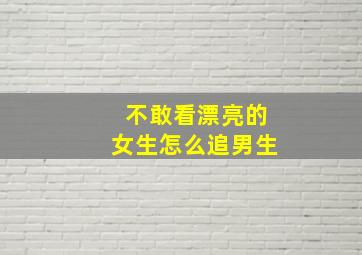 不敢看漂亮的
女生怎么追男生